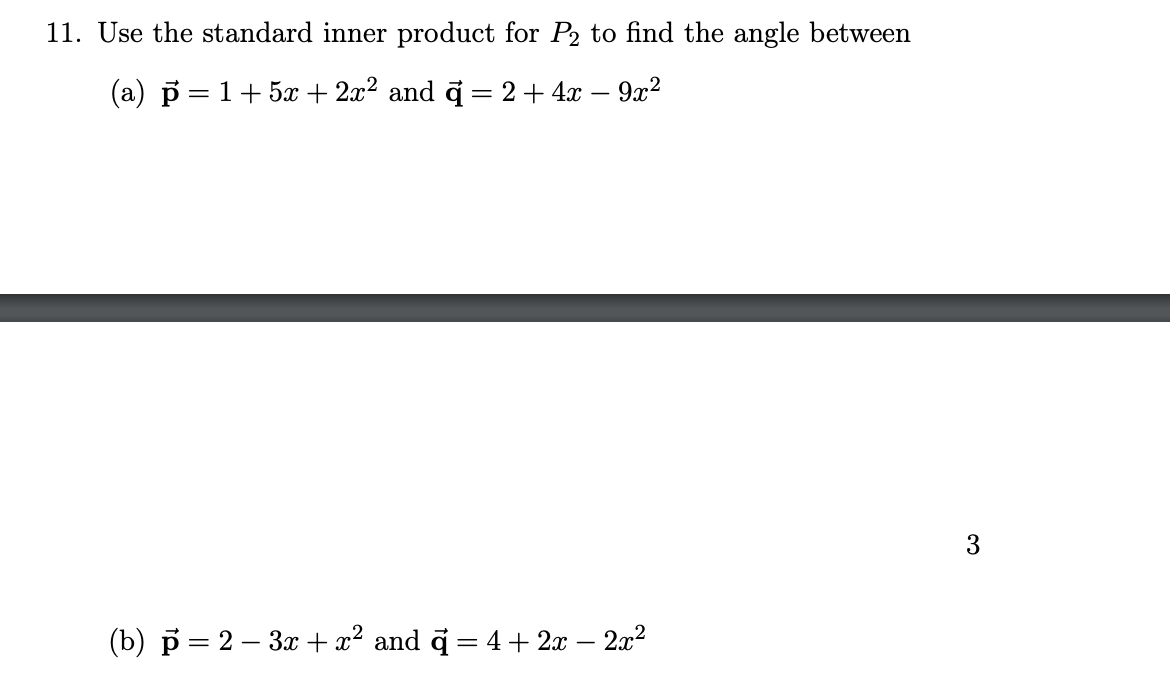 11. Use the standard inner product for $P_2$ to find the angle between

(a) $\vec{\mathbf{p}} = 1 + 5x + 2x^2$ and $\vec{\mathbf{q}} = 2 + 4x - 9x^2$

3

(b) $\vec{\mathbf{p}} = 2 - 3x + x^2$ and $\vec{\mathbf{q}} = 4 + 2x - 2x^2$